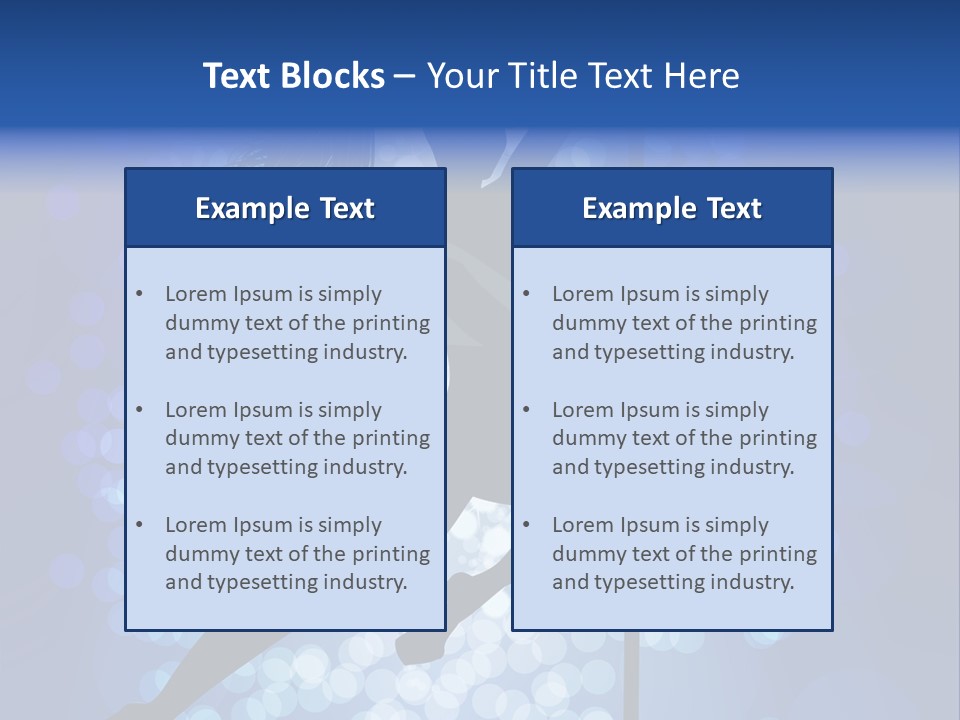 Text Blocks – Your Title Text Here

Example Text

• Lorem Ipsum is simply dummy text of the printing and typesetting industry.
• Lorem Ipsum is simply dummy text of the printing and typesetting industry.
• Lorem Ipsum is simply dummy text of the printing and typesetting industry.

Example Text

• Lorem Ipsum is simply dummy text of the printing and typesetting industry.
• Lorem Ipsum is simply dummy text of the printing and typesetting industry.
• Lorem Ipsum is simply dummy text of the printing and typesetting industry.